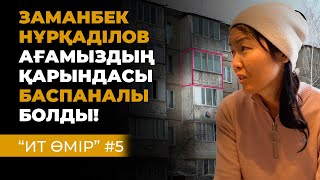 ЗАМАНБЕК НҰРҚАДІЛОВ АҒАМЫЗДЫҢ ҚАРЫНДАСЫ БАСПАНАЛЫ БОЛДЫ!

“ИТ ӨМІР” #5